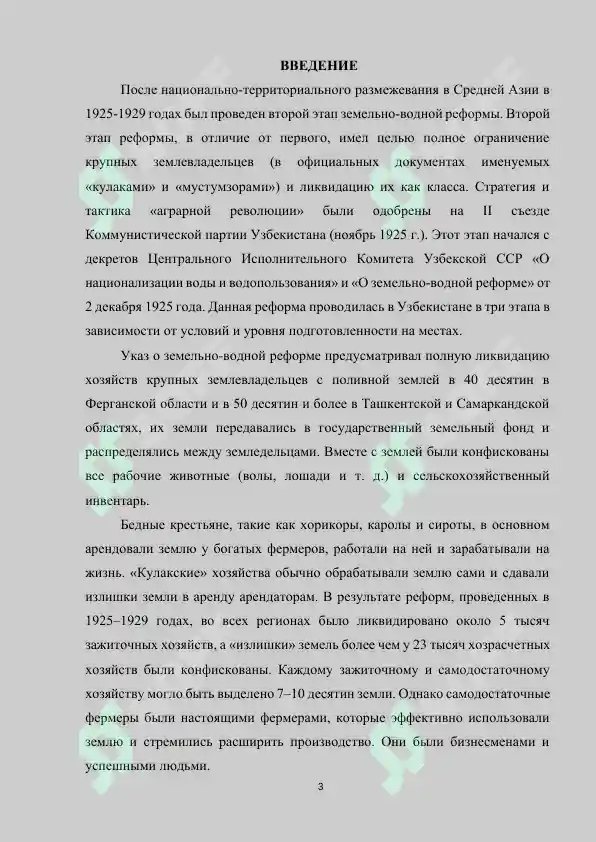 ВВЕДЕНИЕ

После национально-территориального размежевания в Средней Азии в 1925-1929 годах был проведен второй этап земельно-водной реформы. Второй этап реформы, в отличие от первого, имел целью полное ограничение крупных землевладельцев (в официальных документах именуемых «кулаками» и «мустумзорами») и ликвидацию их как класса. Стратегия и тактика «аграрной революции» были одобрены на II съезде Коммунистической партии Узбекистана (ноябрь 1925 г.). Этот этап начался с декретов Центрального Исполнительного Комитета Узбекской ССР «О национализации воды и водопользования» и «О земельно-водной реформе» от 2 декабря 1925 года. Данная реформа проводилась в Узбекистане в три этапа в зависимости от условий и уровня подготовленности на местах.

Указ о земельно-водной реформе предусматривал полную ликвидацию хозяйств крупных землевладельцев с поливной землей в 40 десятин в Ферганской области и в 50 десятин и более в Ташкентской и Самаркандской областях, их земли передавались в государственный земельный фонд и распределялись между земледельцами. Вместе с землей были конфискованы все рабочие животные (волы, лошади и т. д.) и сельскохозяйственный инвентарь.

Бедные крестьяне, такие как хорикоры, каролы и сироты, в основном арендовали землю у богатых фермеров, работали на ней и зарабатывали на жизнь. «Кулакские» хозяйства обычно обрабатывали землю сами и сдавали излишки земли в аренду арендаторам. В результате реформ, проведенных в 1925–1929 годах, во всех регионах было ликвидировано около 5 тысяч зажиточных хозяйств, а «излишки» земель более чем у 23 тысяч хозрасчетных хозяйств были конфискованы. Каждому зажиточному и самодостаточному хозяйству могло быть выделено 7–10 десятин земли. Однако самодостаточные фермеры были настоящими фермерами, которые эффективно использовали землю и стремились расширить производство. Они были бизнесменами и успешными людьми.

3